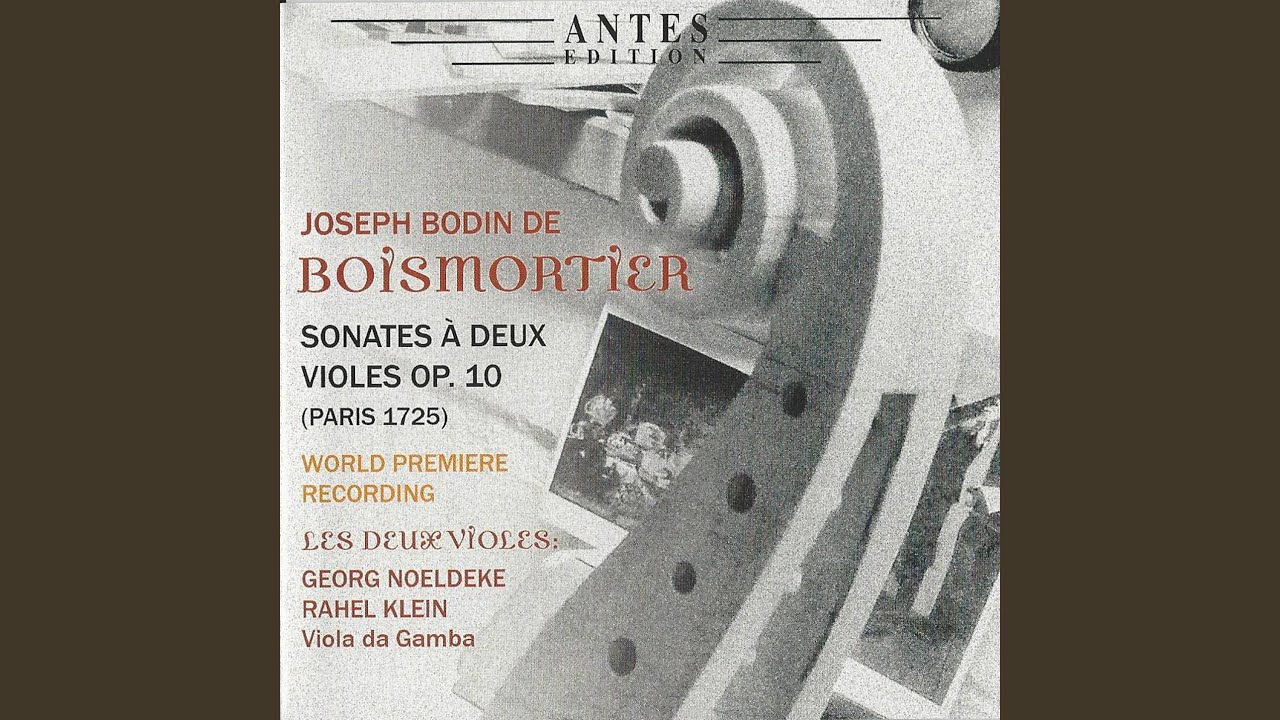 ANTES
EDITION

JOSEPH BODIN DE
BOISMORTIER

SONATES À DEUX VIOLES OP. 10
(PARIS 1725)

WORLD PREMIERE RECORDING

LES DEUX VIOLES:
GEORG NOELDEKE
RAHEL KLEIN
Viola da Gamba